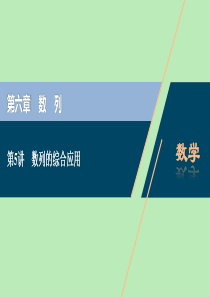 第六章　数　列

第5讲　数列的综合应用

数学